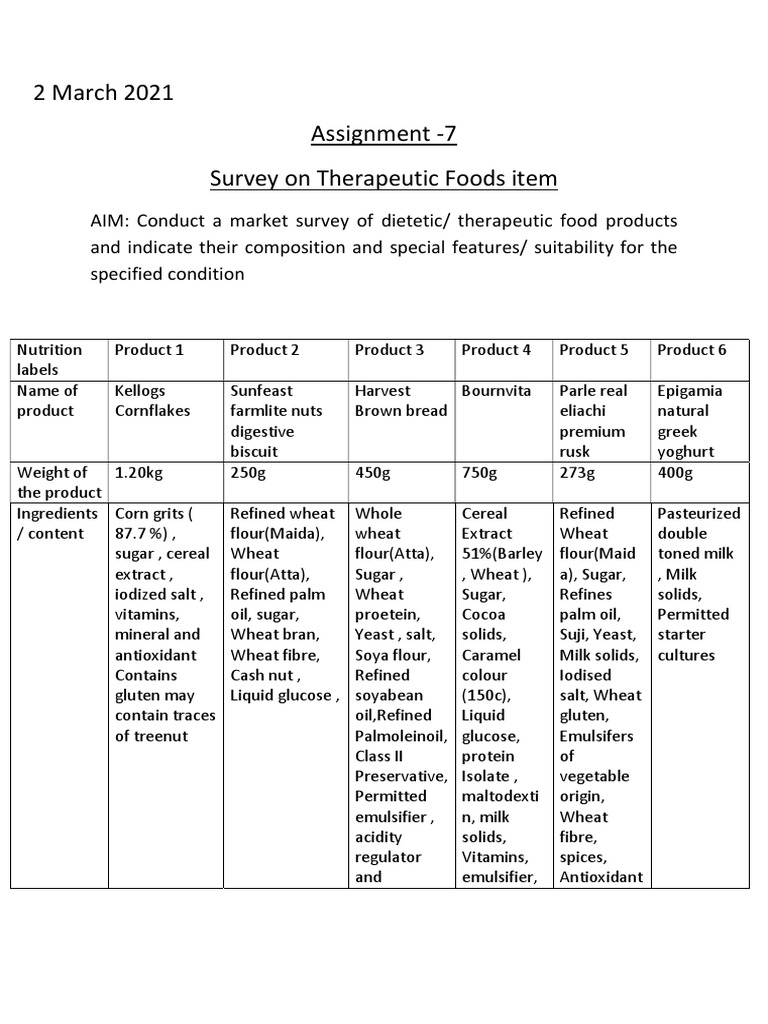 2 March 2021

Assignment -7

Survey on Therapeutic Foods item

AIM: Conduct a market survey of dietetic/ therapeutic food products and indicate their composition and special features/ suitability for the specified condition

| Nutrition labels | Product 1 | Product 2 | Product 3 | Product 4 | Product 5 | Product 6 |
|---|---|---|---|---|---|---|
| Name of product | Kellogs Cornflakes | Sunfeast farmlite nuts digestive biscuit | Harvest Brown bread | Bournvita | Parle real eliachi premium rusk | Epigamia natural greek yoghurt |
| Weight of the product | 1.20kg | 250g | 450g | 750g | 273g | 400g |
| Ingredients / content | Corn grits ( 87.7 %) , sugar , cereal extract , iodized salt , vitamins, mineral and antioxidant Contains gluten may contain traces of treenut | Refined wheat flour(Maida), Wheat flour(Atta), Refined palm oil, sugar, Wheat bran, Wheat fibre, Cash nut , Liquid glucose , | Whole wheat flour(Atta), Sugar , Wheat proetein, Yeast , salt, Soya flour, Refined soyabean oil,Refined Palmoleinoil, Class II Preservative, Permitted emulsifier , acidity regulator and | Cereal Extract 51%(Barley , Wheat ), Sugar, Cocoa solids, Caramel colour (150c), Liquid glucose, protein Isolate , maltodextin, milk solids, Vitamins, emulsifier, | Refined Wheat flour(Maida), Sugar, Refines palm oil, Suji, Yeast, Milk solids, Iodised salt, Wheat gluten, Emulsifers of vegetable origin, Wheat fibre, spices, Antioxidant | Pasteurized double toned milk , Milk solids, Permitted starter cultures |